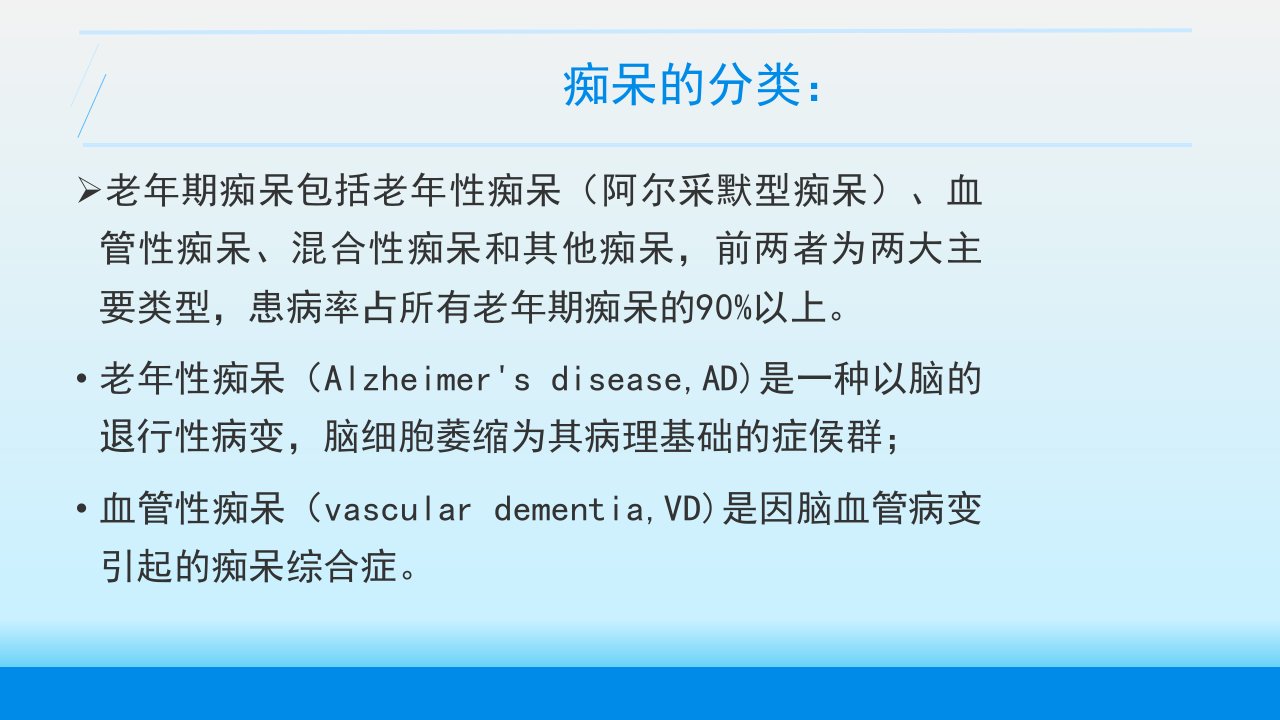 痴呆的分类：

➢老年期痴呆包括老年性痴呆（阿尔采默型痴呆）、血管性痴呆、混合性痴呆和其他痴呆，前两者为两大主要类型，患病率占所有老年期痴呆的90%以上。

• 老年性痴呆（Alzheimer's disease,AD)是一种以脑的退行性病变，脑细胞萎缩为其病理基础的症侯群；

• 血管性痴呆（vascular dementia,VD)是因脑血管病变引起的痴呆综合症。